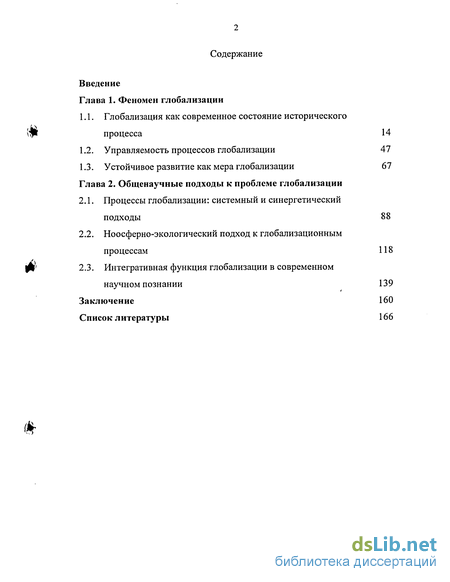 2

Содержание

Введение

Глава 1. Феномен глобализации

1.1. Глобализация как современное состояние исторического процесса 14

1.2. Управляемость процессов глобализации 47

1.3. Устойчивое развитие как мера глобализации 67

Глава 2. Общенаучные подходы к проблеме глобализации

2.1. Процессы глобализации: системный и синергетический подходы 88

2.2. Ноосферно-экологический подход к глобализационным процессам 118

2.3. Интегративная функция глобализации в современном научном познании 139

Заключение 160

Список литературы 166

dsLib.net
библиотека диссертаций